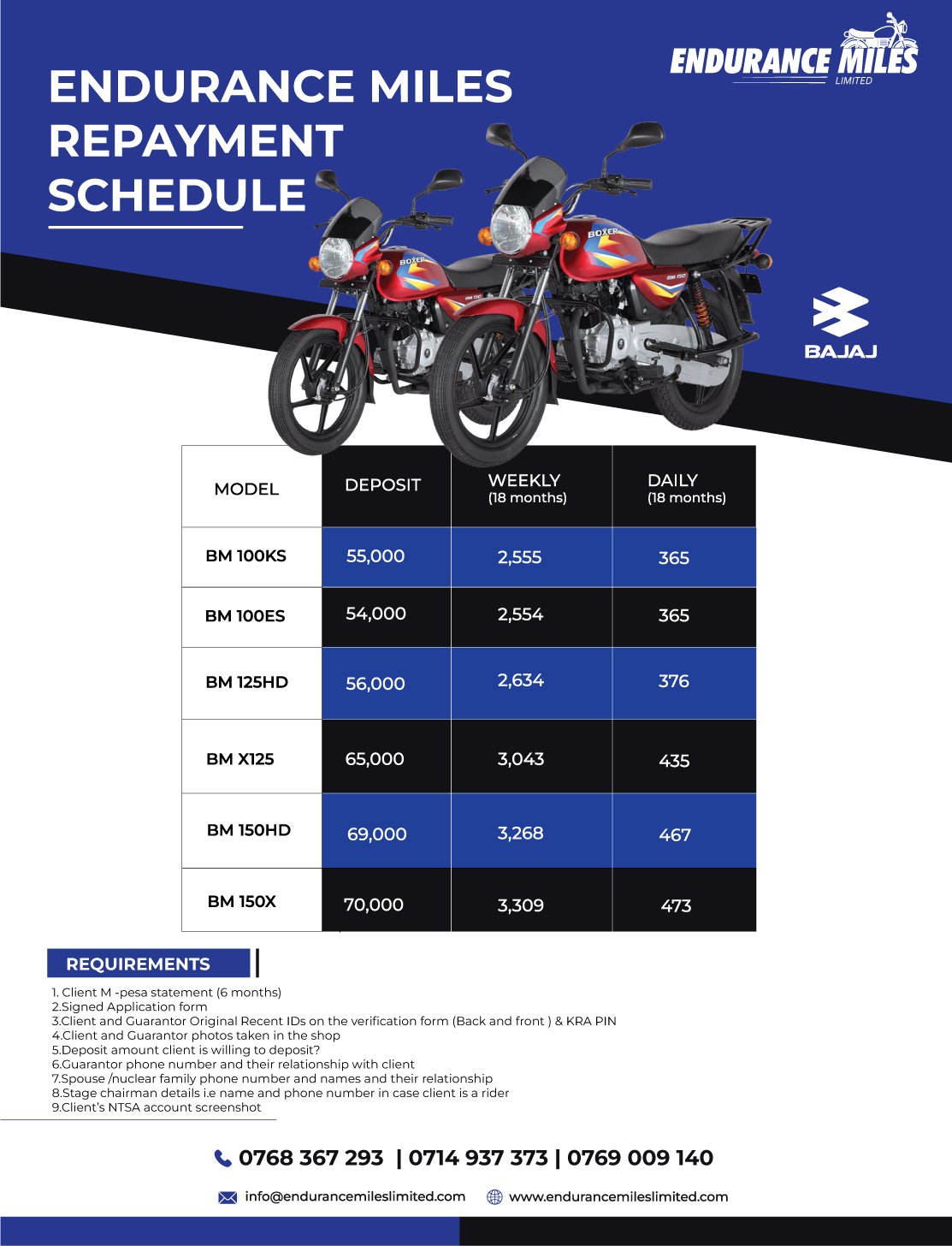 ENDURANCE MILES
LIMITED

ENDURANCE MILES REPAYMENT SCHEDULE

BAJAJ

| MODEL | DEPOSIT | WEEKLY (18 months) | DAILY (18 months) |
|---|---|---|---|
| BM 100KS | 55,000 | 2,555 | 365 |
| BM 100ES | 54,000 | 2,554 | 365 |
| BM 125HD | 56,000 | 2,634 | 376 |
| BM X125 | 65,000 | 3,043 | 435 |
| BM 150HD | 69,000 | 3,268 | 467 |
| BM 150X | 70,000 | 3,309 | 473 |

REQUIREMENTS

1. Client M -pesa statement (6 months)
2.Signed Application form
3.Client and Guarantor Original Recent IDs on the verification form (Back and front ) & KRA PIN
4.Client and Guarantor photos taken in the shop
5.Deposit amount client is willing to deposit?
6.Guarantor phone number and their relationship with client
7.Spouse /nuclear family phone number and names and their relationship
8.Stage chairman details i.e name and phone number in case client is a rider
9.Client's NTSA account screenshot

0768 367 293 | 0714 937 373 | 0769 009 140

info@endurancemileslimited.com www.endurancemileslimited.com